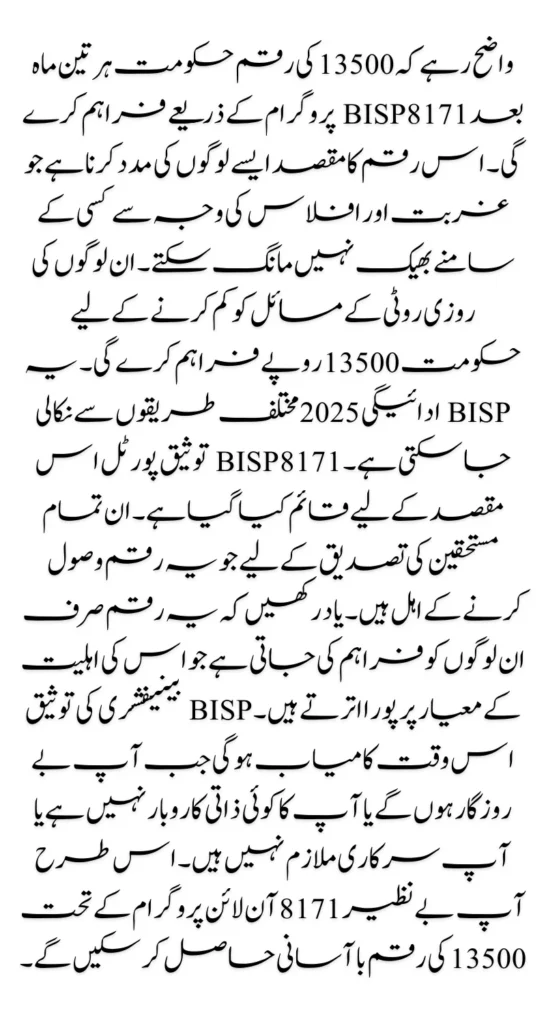 واضح رہے کہ 13500 کی رقم حکومت ہر تین ماہ بعد BISP8171 پروگرام کے ذریعے فراہم کرے گی۔ اس رقم کا مقصد ایسے لوگوں کی مدد کرنا ہے جو غربت اور افلاس کی وجہ سے کسی کے سامنے بھیک نہیں مانگ سکتے۔ ان لوگوں کی روزی روٹی کے مسائل کو کم کرنے کے لیے حکومت 13500 روپے فراہم کرے گی۔ یہ BISP ادائیگی 2025 مختلف طریقوں سے نکالی جا سکتی ہے۔ BISP8171 توثیق پورٹل اس مقصد کے لیے قائم کیا گیا ہے۔ ان تمام مستحقین کی تصدیق کے لیے جو یہ رقم وصول کرنے کے اہل ہیں۔ یاد رکھیں کہ یہ رقم صرف ان لوگوں کو فراہم کی جاتی ہے جو اس کی اہلیت کے معیار پر پورا اترتے ہیں۔ BISP بینیفشری کی توثیق اس وقت کامیاب ہو گی جب آپ بے روزگار ہوں گے یا آپ کا کوئی ذاتی کاروبار نہیں ہے یا آپ سرکاری ملازم نہیں ہیں۔ اس طرح آپ بے نظیر 8171 آن لائن پروگرام کے تحت 13500 کی رقم با آسانی حاصل کر سکیں گے۔